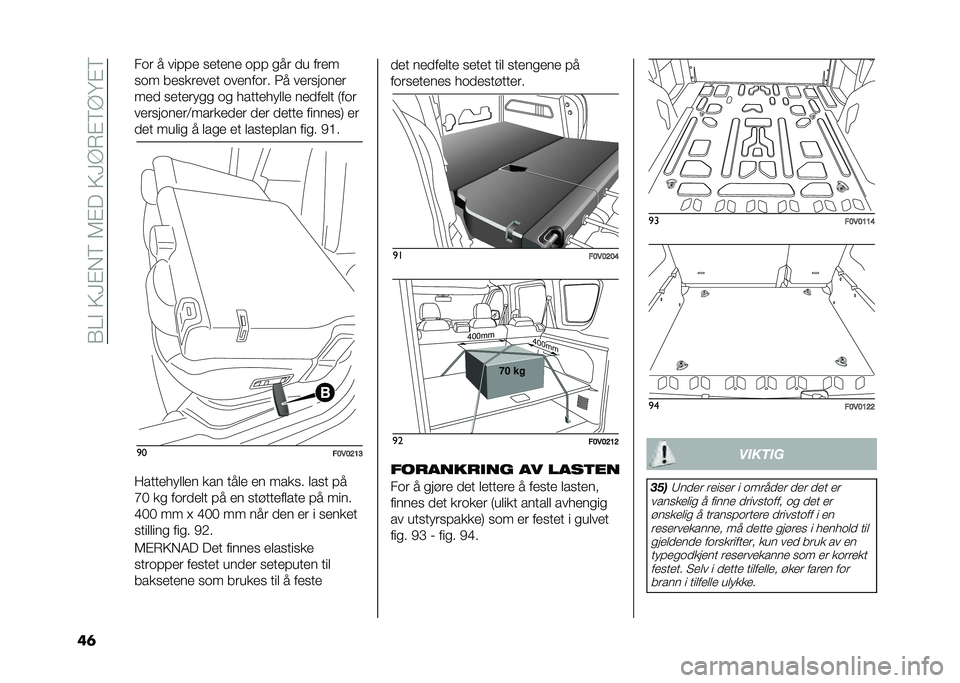 BLI KJENT MED KJØRETØYET

For å vippe setene opp går du frem som beskrevet ovenfor. På versjoner med seterygg og hattehylle nedfelt (for versjoner/markeder der dette finnes) er det mulig å lage et lasteplan fig. 91.

B

90 F0V0213

Hattehyllen kan tåle en maks. last på 70 kg fordelt på en støtteflate på min. 400 mm x 400 mm når den er i senket stilling fig. 92.

MERKNAD Det finnes elastiske stropper festet under seteputen til baksetene som brukes til å feste

det nedfelte setet til stengene på forsetenes hodestøtter.

91 F0V0204

400mm
400mm
70 kg

92 F0V0212

FORANKRING AV LASTEN

For å gjøre det lettere å feste lasten, finnes det kroker (ulikt antall avhengig av utstyrspakke) som er festet i gulvet fig. 93 - fig. 94.

93 F0V0114

94 F0V0122

VIKTIG

35) Under reiser i områder der det er vanskelig å finne drivstoff, og det er ønskelig å transportere drivstoff i en reservekanne, må dette gjøres i henhold til gjeldende forskrifter, kun ved bruk av en typegodkjent reservekanne som er korrekt festet. Selv i dette tilfelle, øker faren for brann i tilfelle ulykke.

46

carmanualsonline.info